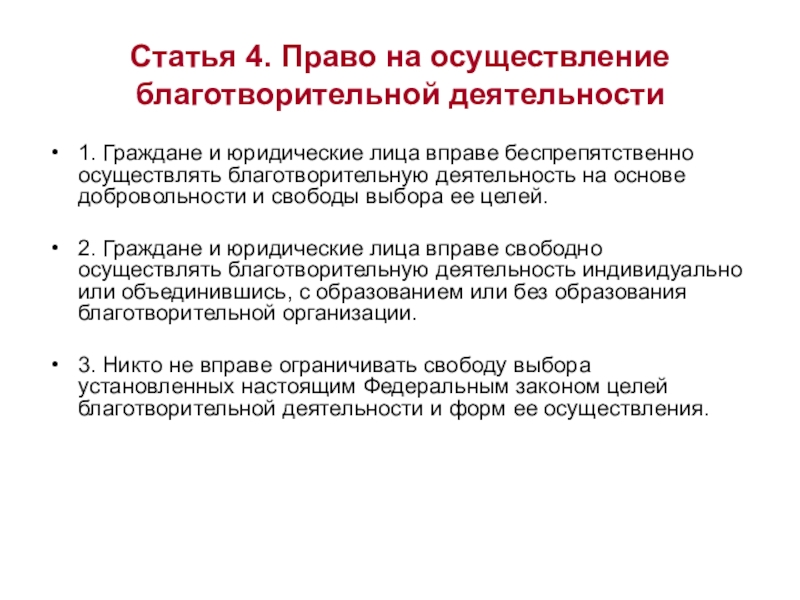 Статья 4. Право на осуществление благотворительной деятельности

• 1. Граждане и юридические лица вправе беспрепятственно осуществлять благотворительную деятельность на основе добровольности и свободы выбора ее целей.

• 2. Граждане и юридические лица вправе свободно осуществлять благотворительную деятельность индивидуально или объединившись, с образованием или без образования благотворительной организации.

• 3. Никто не вправе ограничивать свободу выбора установленных настоящим Федеральным законом целей благотворительной деятельности и форм ее осуществления.